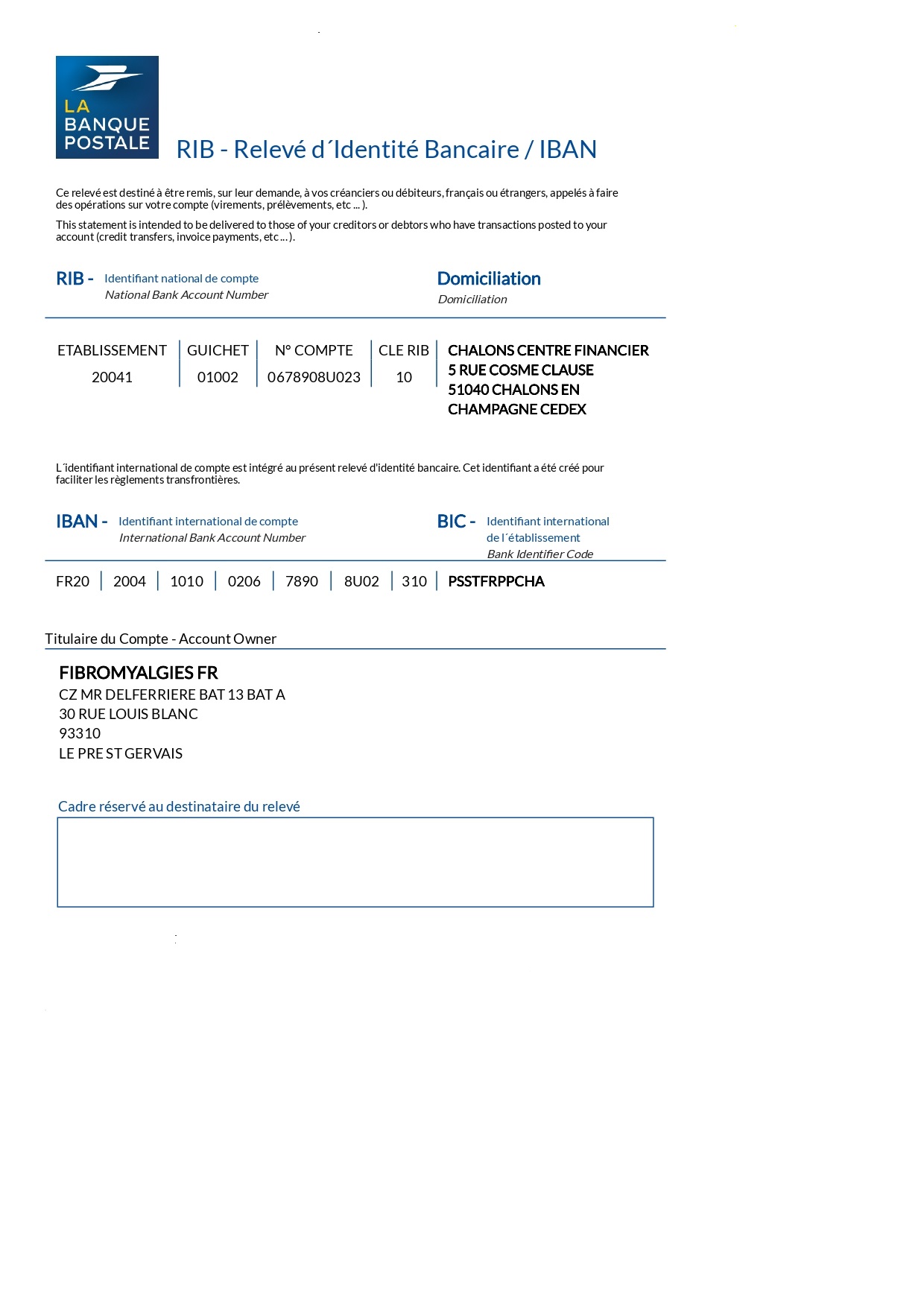 LA BANQUE POSTALE

RIB - Relevé d´Identité Bancaire / IBAN

Ce relevé est destiné à être remis, sur leur demande, à vos créanciers ou débiteurs, français ou étrangers, appelés à faire des opérations sur votre compte (virements, prélèvements, etc ... ).

This statement is intended to be delivered to those of your creditors or debtors who have transactions posted to your account (credit transfers, invoice payments, etc ... ).

RIB - Identifiant national de compte
National Bank Account Number

Domiciliation
Domiciliation

| ETABLISSEMENT | GUICHET | N° COMPTE | CLE RIB |
|---|---|---|---|
| 20041 | 01002 | 0678908U023 | 10 |

CHALONS CENTRE FINANCIER
5 RUE COSME CLAUSE
51040 CHALONS EN
CHAMPAGNE CEDEX

L´identifiant international de compte est intégré au présent relevé d'identité bancaire. Cet identifiant a été créé pour faciliter les règlements transfrontières.

IBAN - Identifiant international de compte
International Bank Account Number

BIC - Identifiant international de l´établissement
Bank Identifier Code

FR20 | 2004 | 1010 | 0206 | 7890 | 8U02 | 310 | PSSTFRPPCHA

Titulaire du Compte - Account Owner

FIBROMYALGIES FR
CZ MR DELFERRIERE BAT 13 BAT A
30 RUE LOUIS BLANC
93310
LE PRE ST GERVAIS

Cadre réservé au destinataire du relevé